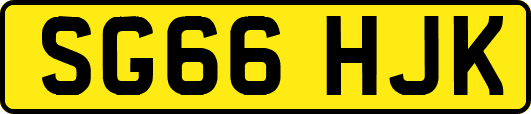 SG66 HJK